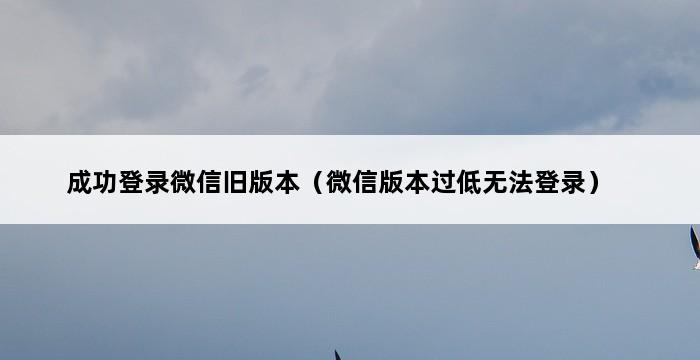 成功登录微信旧版本（微信版本过低无法登录）